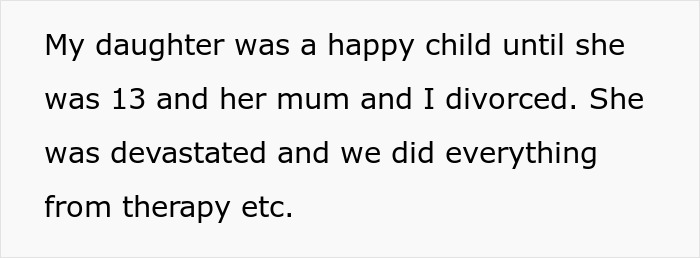 My daughter was a happy child until she was 13 and her mum and I divorced. She was devastated and we did everything from therapy etc.